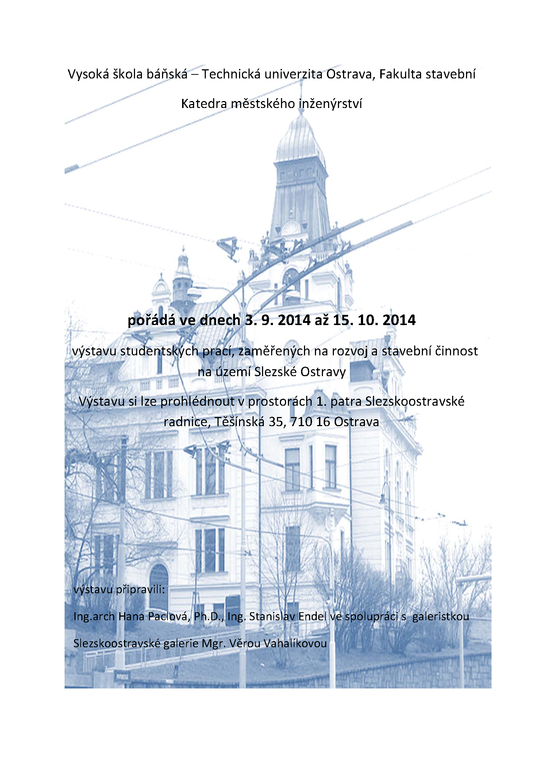 Vysoká škola báňská – Technická univerzita Ostrava, Fakulta stavební

Katedra městského inženýrství

pořádá ve dnech 3. 9. 2014 až 15. 10. 2014

výstavu studentských prací, zaměřených na rozvoj a stavební činnost na území Slezské Ostravy

Výstavu si lze prohlédnout v prostorách 1. patra Slezskoostravské radnice, Těšínská 35, 710 16 Ostrava

výstavu připravili:

Ing.arch Hana Paclová, Ph.D., Ing. Stanislav Endel ve spolupráci s galeristkou

Slezskoostravské galerie Mgr. Věrou Vahalíkovou